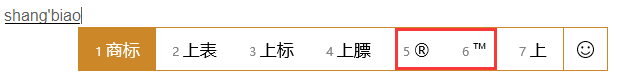 shang'biao

1 商标 2 上表 3 上标 4 上膘 5 ® 6 ™ 7 上 ☺